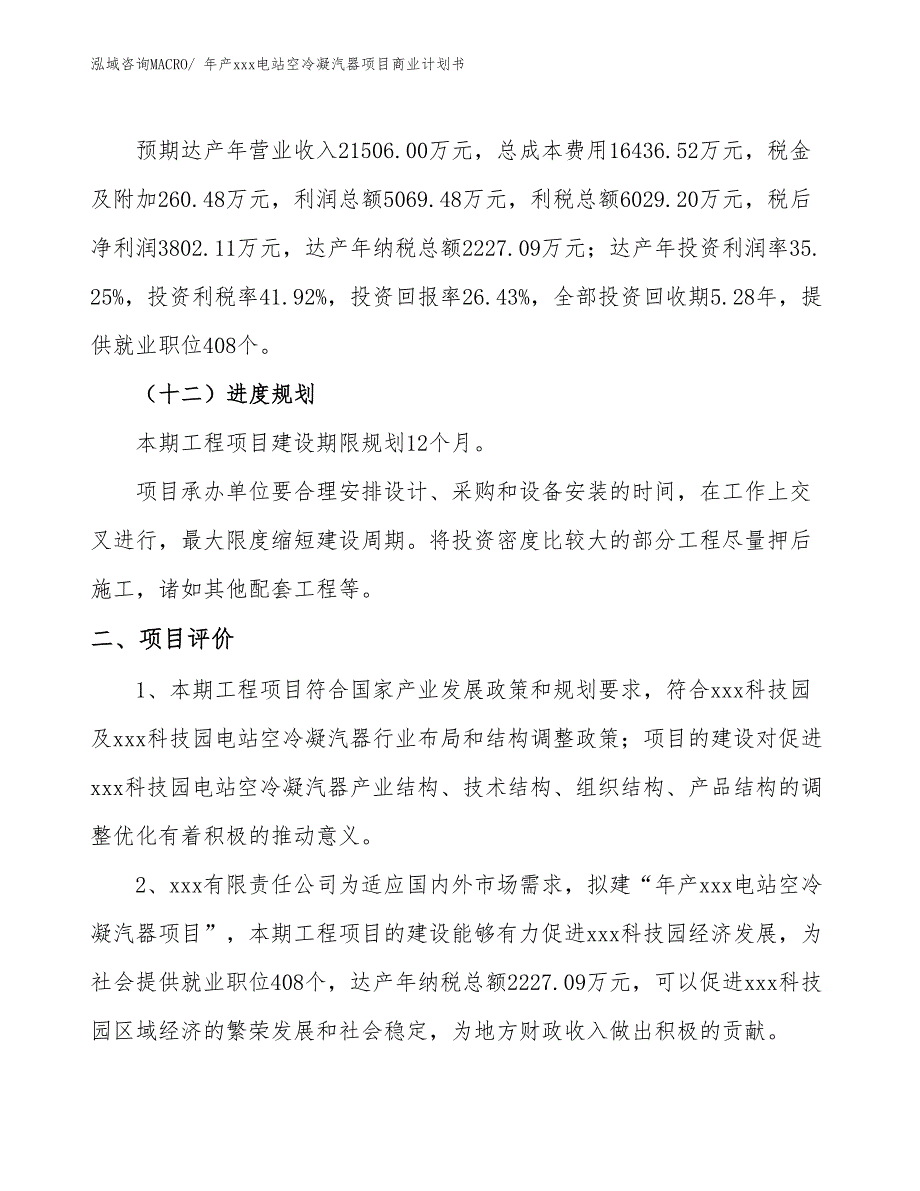 泓域咨询MACRO/ 年产xxx电站空冷凝汽器项目商业计划书

预期达产年营业收入21506.00万元，总成本费用16436.52万元，税金及附加260.48万元，利润总额5069.48万元，利税总额6029.20万元，税后净利润3802.11万元，达产年纳税总额2227.09万元；达产年投资利润率35.25%，投资利税率41.92%，投资回报率26.43%，全部投资回收期5.28年，提供就业职位408个。

（十二）进度规划

本期工程项目建设期限规划12个月。

项目承办单位要合理安排设计、采购和设备安装的时间，在工作上交叉进行，最大限度缩短建设周期。将投资密度比较大的部分工程尽量押后施工，诸如其他配套工程等。

二、项目评价

1、本期工程项目符合国家产业发展政策和规划要求，符合xxx科技园及xxx科技园电站空冷凝汽器行业布局和结构调整政策；项目的建设对促进xxx科技园电站空冷凝汽器产业结构、技术结构、组织结构、产品结构的调整优化有着积极的推动意义。

2、xxx有限责任公司为适应国内外市场需求，拟建“年产xxx电站空冷凝汽器项目”，本期工程项目的建设能够有力促进xxx科技园经济发展，为社会提供就业职位408个，达产年纳税总额2227.09万元，可以促进xxx科技园区域经济的繁荣发展和社会稳定，为地方财政收入做出积极的贡献。